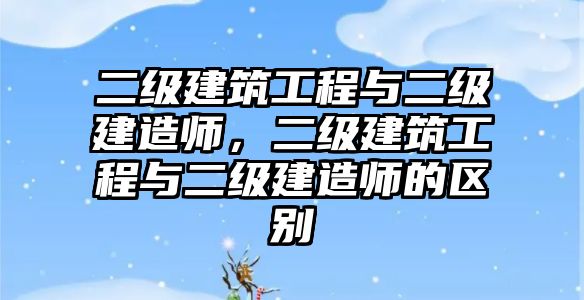 二级建筑工程与二级建造师，二级建筑工程与二级建造师的区别